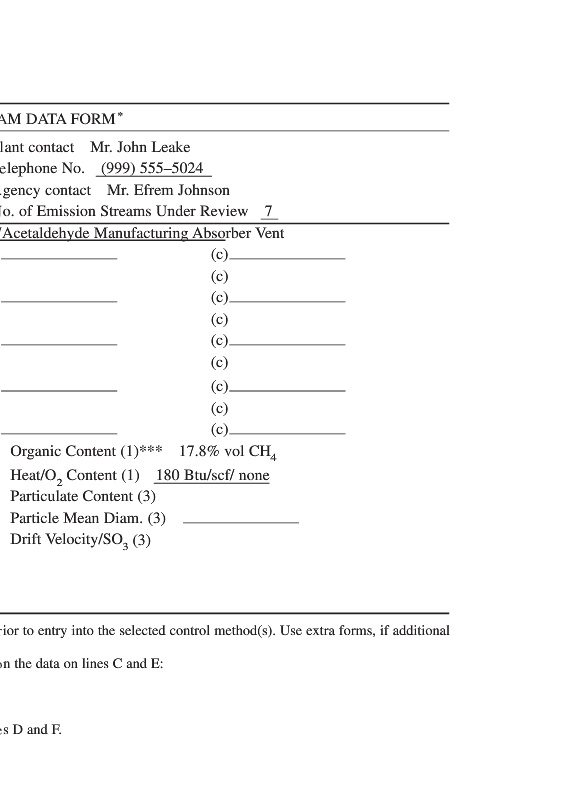 AM DATA FORM*

lant contact Mr. John Leake
elephone No. (999) 555–5024
gency contact Mr. Efrem Johnson
o. of Emission Streams Under Review 7

/Acetaldehyde Manufacturing Absorber Vent

(c)
(c)
(c)
(c)
(c)
(c)
(c)
(c)
(c)

Organic Content (1)*** 17.8% vol $CH_4$
Heat/$O_2$ Content (1) 180 Btu/scf/ none
Particulate Content (3)
Particle Mean Diam. (3)
Drift Velocity/$SO_3$ (3)

rior to entry into the selected control method(s). Use extra forms, if additional

on the data on lines C and E:

es D and F.